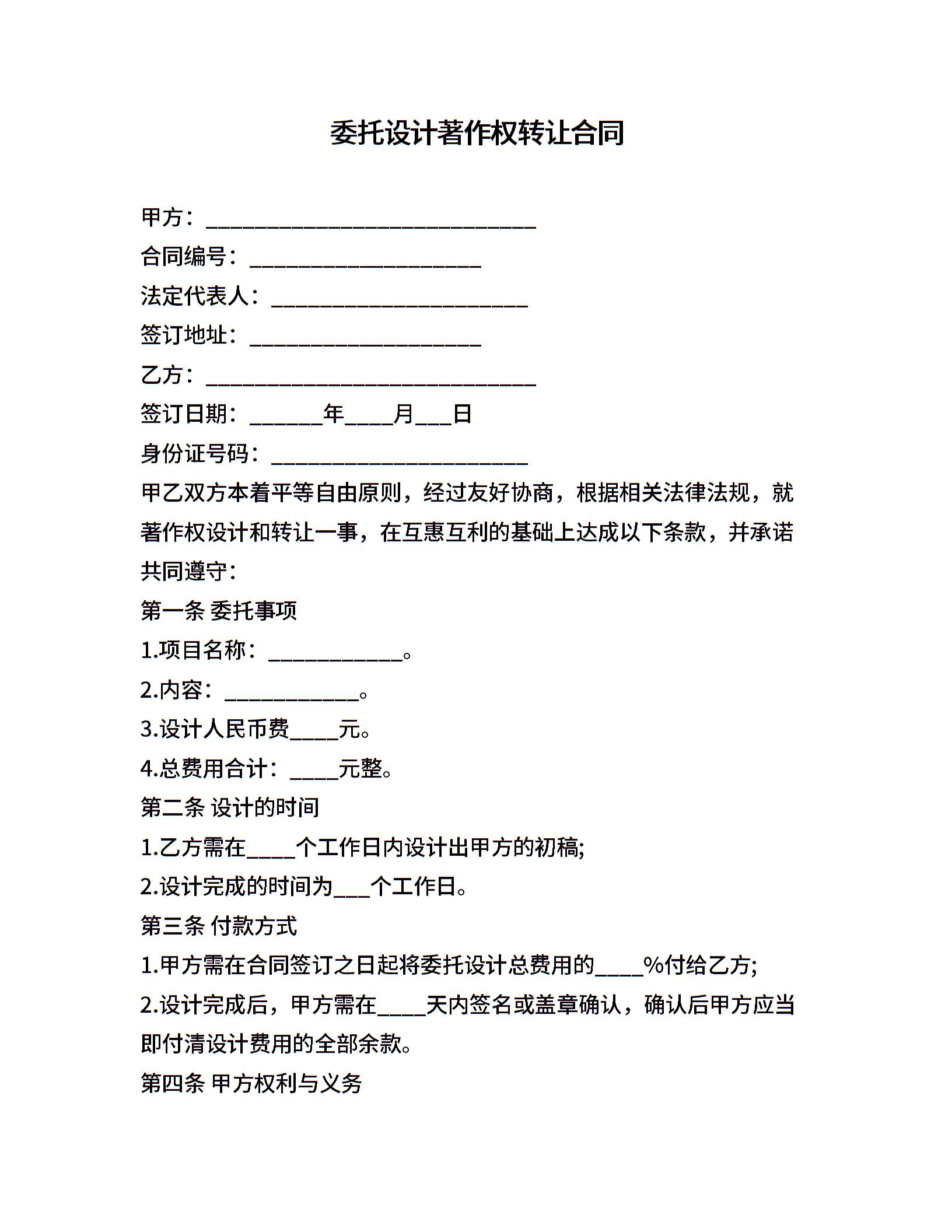 委托设计著作权转让合同

甲方：______________________________

合同编号：_____________________

法定代表人：_______________________

签订地址：_____________________

乙方：______________________________

签订日期：______年____月___日

身份证号码：_______________________

甲乙双方本着平等自由原则，经过友好协商，根据相关法律法规，就著作权设计和转让一事，在互惠互利的基础上达成以下条款，并承诺共同遵守：

第一条 委托事项

1.项目名称：____________。

2.内容：____________。

3.设计人民币费____元。

4.总费用合计：____元整。

第二条 设计的时间

1.乙方需在____个工作日内设计出甲方的初稿;

2.设计完成的时间为___个工作日。

第三条 付款方式

1.甲方需在合同签订之日起将委托设计总费用的____%付给乙方;

2.设计完成后，甲方需在____天内签名或盖章确认，确认后甲方应当即付清设计费用的全部余款。

第四条 甲方权利与义务